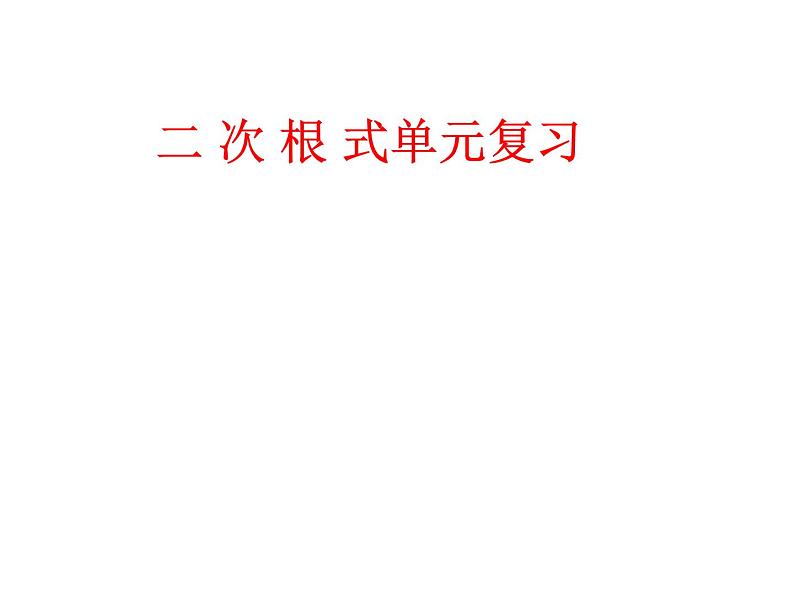 二 次 根 式单元复习